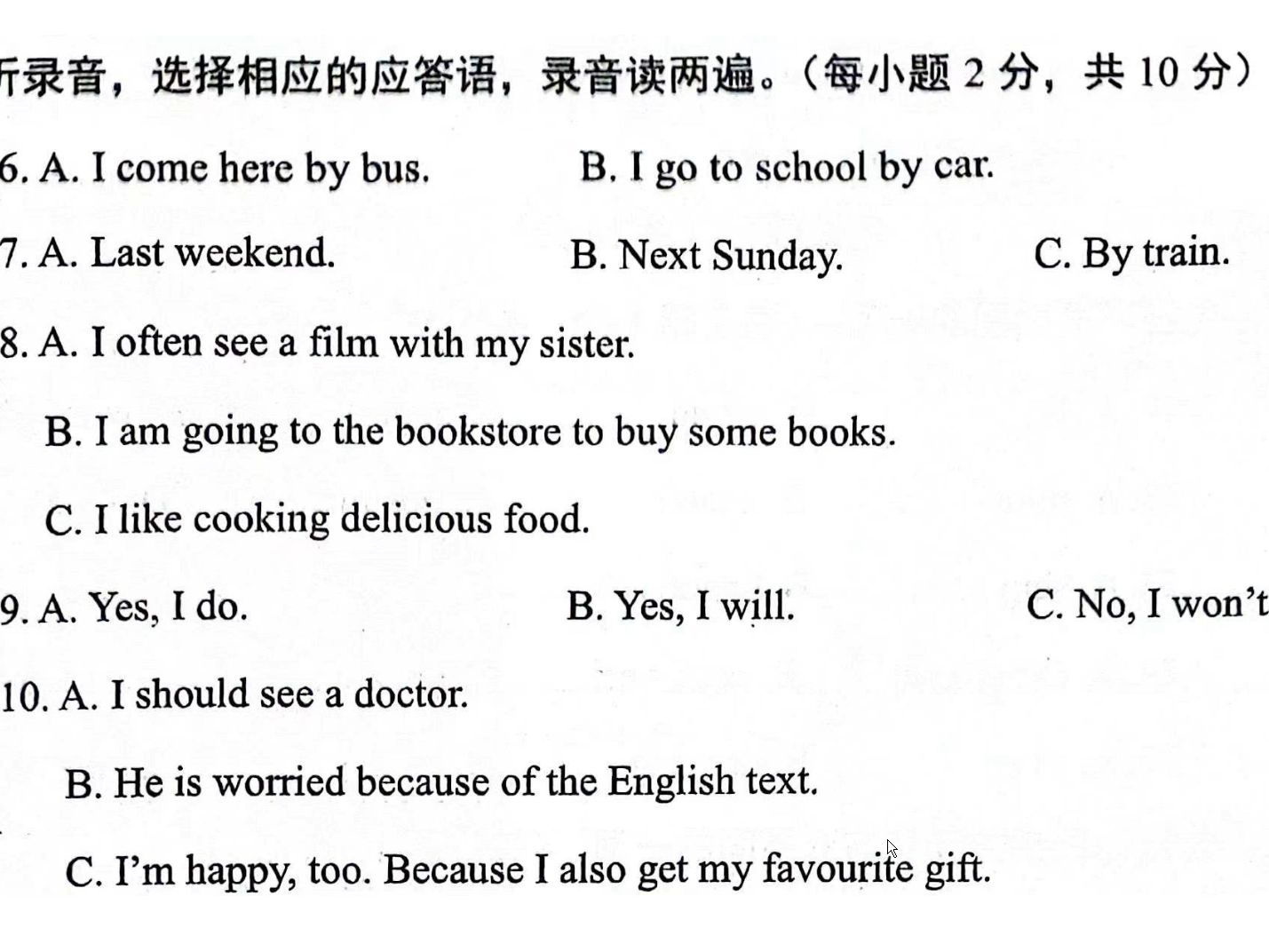 听录音，选择相应的应答语，录音读两遍。（每小题 2 分，共 10 分）

6. A. I come here by bus. B. I go to school by car.

7. A. Last weekend. B. Next Sunday. C. By train.

8. A. I often see a film with my sister.

B. I am going to the bookstore to buy some books.

C. I like cooking delicious food.

9. A. Yes, I do. B. Yes, I will. C. No, I won't

10. A. I should see a doctor.

B. He is worried because of the English text.

C. I'm happy, too. Because I also get my favourite gift.